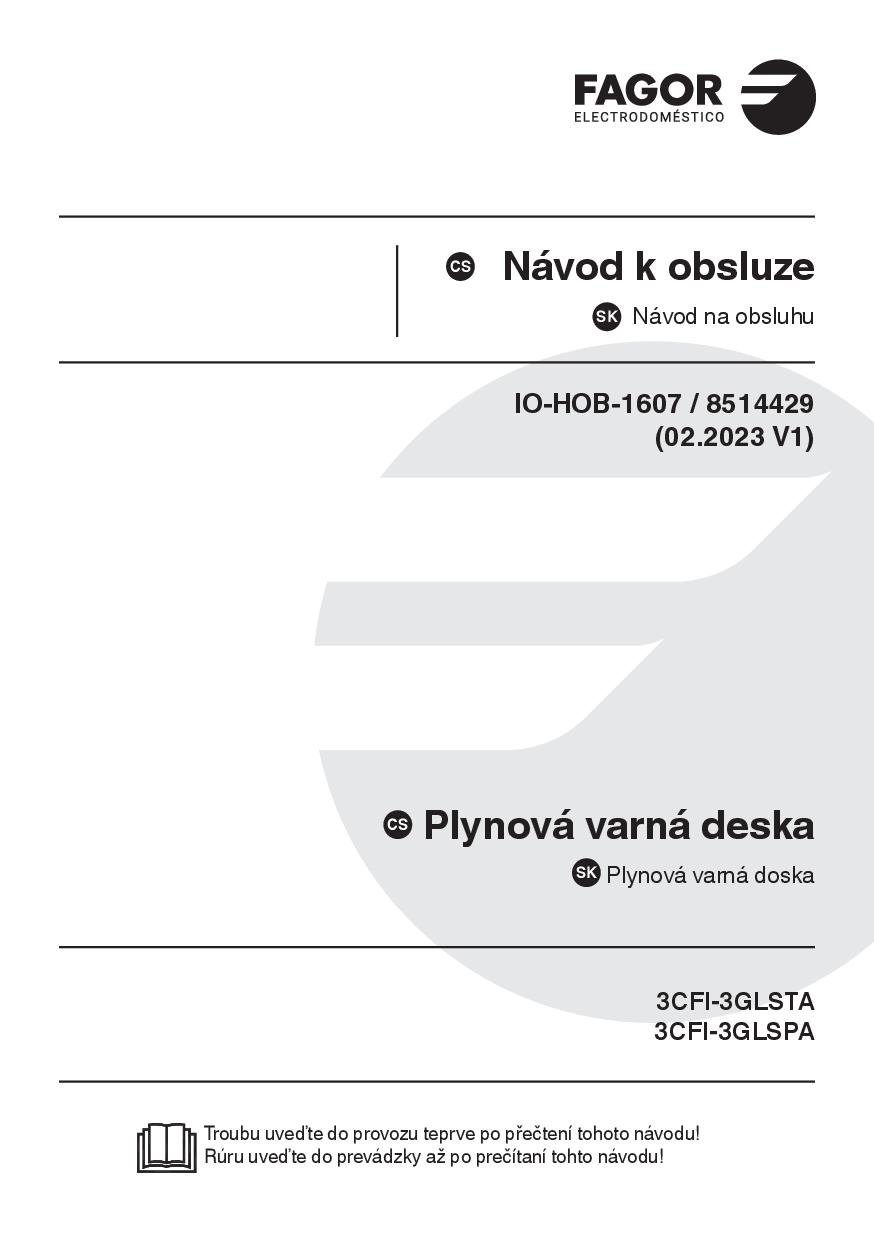 FAGOR
ELECTRODOMÉSTICO

CS Návod k obsluze

SK Návod na obsluhu

IO-HOB-1607 / 8514429
(02.2023 V1)

CS Plynová varná deska

SK Plynová varná doska

3CFI-3GLSTA
3CFI-3GLSPA

Troubu uveďte do provozu teprve po přečtení tohoto návodu!
Rúru uveďte do prevádzky až po prečítaní tohto návodu!